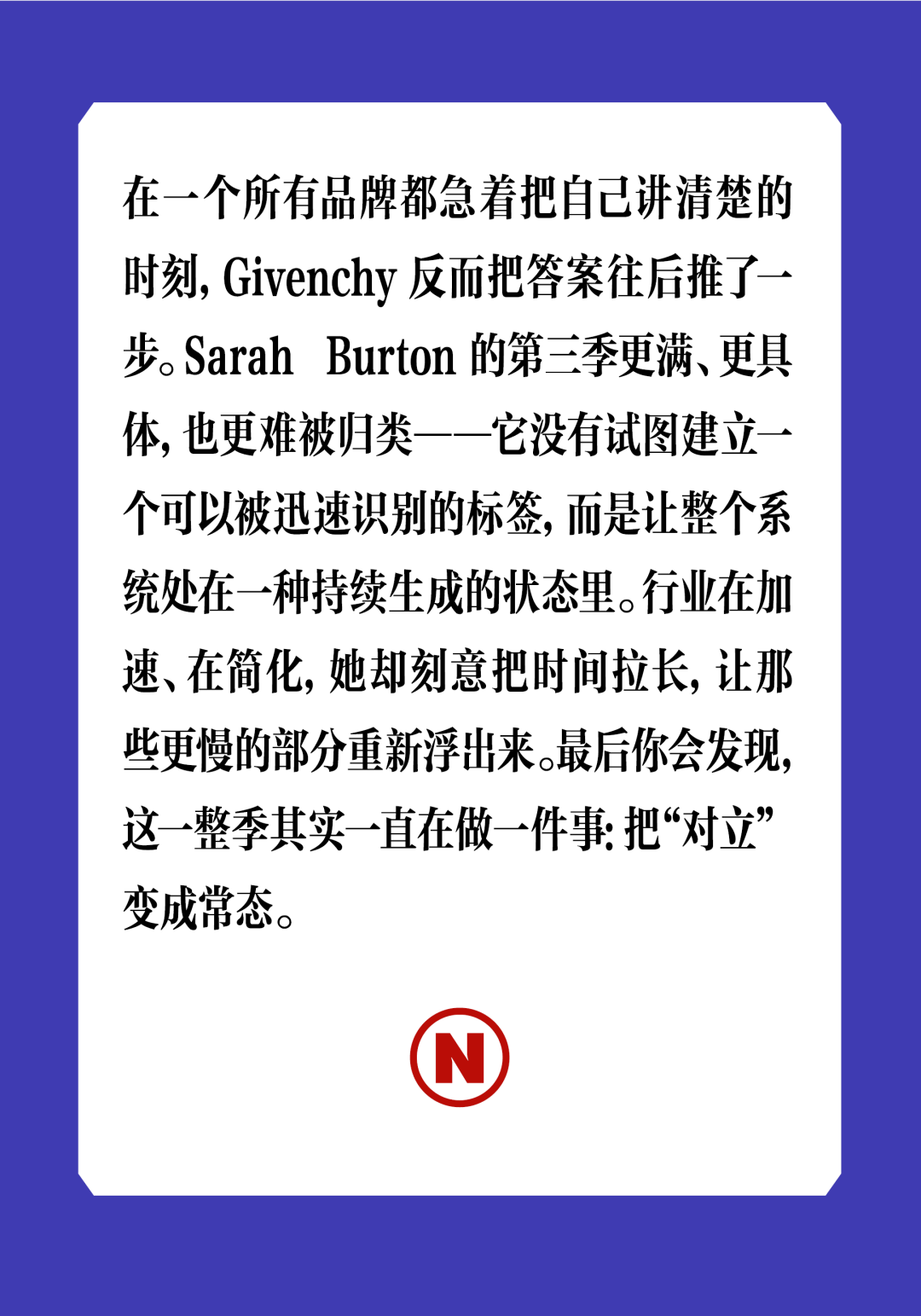 在一个所有品牌都急着把自己讲清楚的时刻，Givenchy 反而把答案往后推了一步。Sarah Burton 的第三季更满、更具体，也更难被归类——它没有试图建立一个可以被迅速识别的标签，而是让整个系统处在一种持续生成的状态里。行业在加速、在简化，她却刻意把时间拉长，让那些更慢的部分重新浮出来。最后你会发现，这一整季其实一直在做一件事：把“对立”变成常态。

N